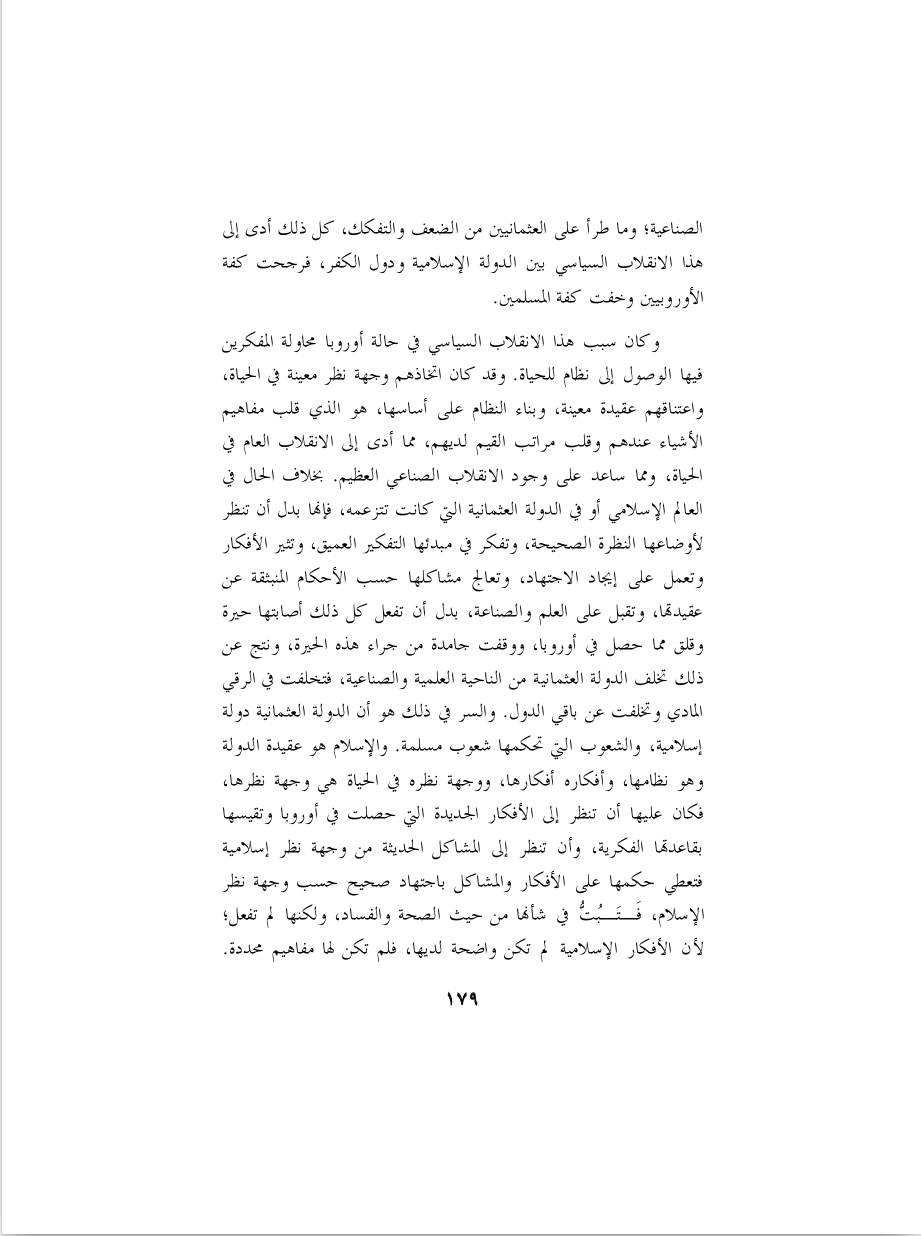 الصناعية؛ وما طرأ على العثمانيين من الضعف والتفكك، كل ذلك أدى إلى هذا الانقلاب السياسي بين الدولة الإسلامية ودول الكفر، فرجحت كفة الأوروبيين وخفت كفة المسلمين.

وكان سبب هذا الانقلاب السياسي في حالة أوروبا محاولة المفكرين فيها الوصول إلى نظام للحياة. وقد كان اتخاذهم وجهة نظر معينة في الحياة، واعتناقهم عقيدة معينة، وبناء النظام على أساسها، هو الذي قلب مفاهيم الأشياء عندهم وقلب مراتب القيم لديهم، مما أدى إلى الانقلاب العام في الحياة، ومما ساعد على وجود الانقلاب الصناعي العظيم. بخلاف الحال في العالم الإسلامي أو في الدولة العثمانية التي كانت تتزعمه، فإنها بدل أن تنظر لأوضاعها النظرة الصحيحة، وتفكر في مبدئها التفكير العميق، وتثير الأفكار وتعمل على إيجاد الاجتهاد، وتعالج مشاكلها حسب الأحكام المنبثقة عن عقيدتها، وتقبل على العلم والصناعة، بدل أن تفعل كل ذلك أصابتها حيرة وقلق مما حصل في أوروبا، ووقفت جامدة من جراء هذه الحيرة، ونتج عن ذلك تخلف الدولة العثمانية من الناحية العلمية والصناعية، فتخلفت في الرقي المادي وتخلفت عن باقي الدول. والسر في ذلك هو أن الدولة العثمانية دولة إسلامية، والشعوب التي تحكمها شعوب مسلمة. والإسلام هو عقيدة الدولة وهو نظامها، وأفكاره أفكارها، ووجهة نظره في الحياة هي وجهة نظرها، فكان عليها أن تنظر إلى الأفكار الجديدة التي حصلت في أوروبا وتقيسها بقاعدتها الفكرية، وأن تنظر إلى المشاكل الحديثة من وجهة نظر إسلامية فتعطي حكمها على الأفكار والمشاكل باجتهاد صحيح حسب وجهة نظر الإسلام، فَـتَـبُتُّ في شأنها من حيث الصحة والفساد، ولكنها لم تفعل؛ لأن الأفكار الإسلامية لم تكن واضحة لديها، فلم تكن لها مفاهيم محددة.

١٧٩